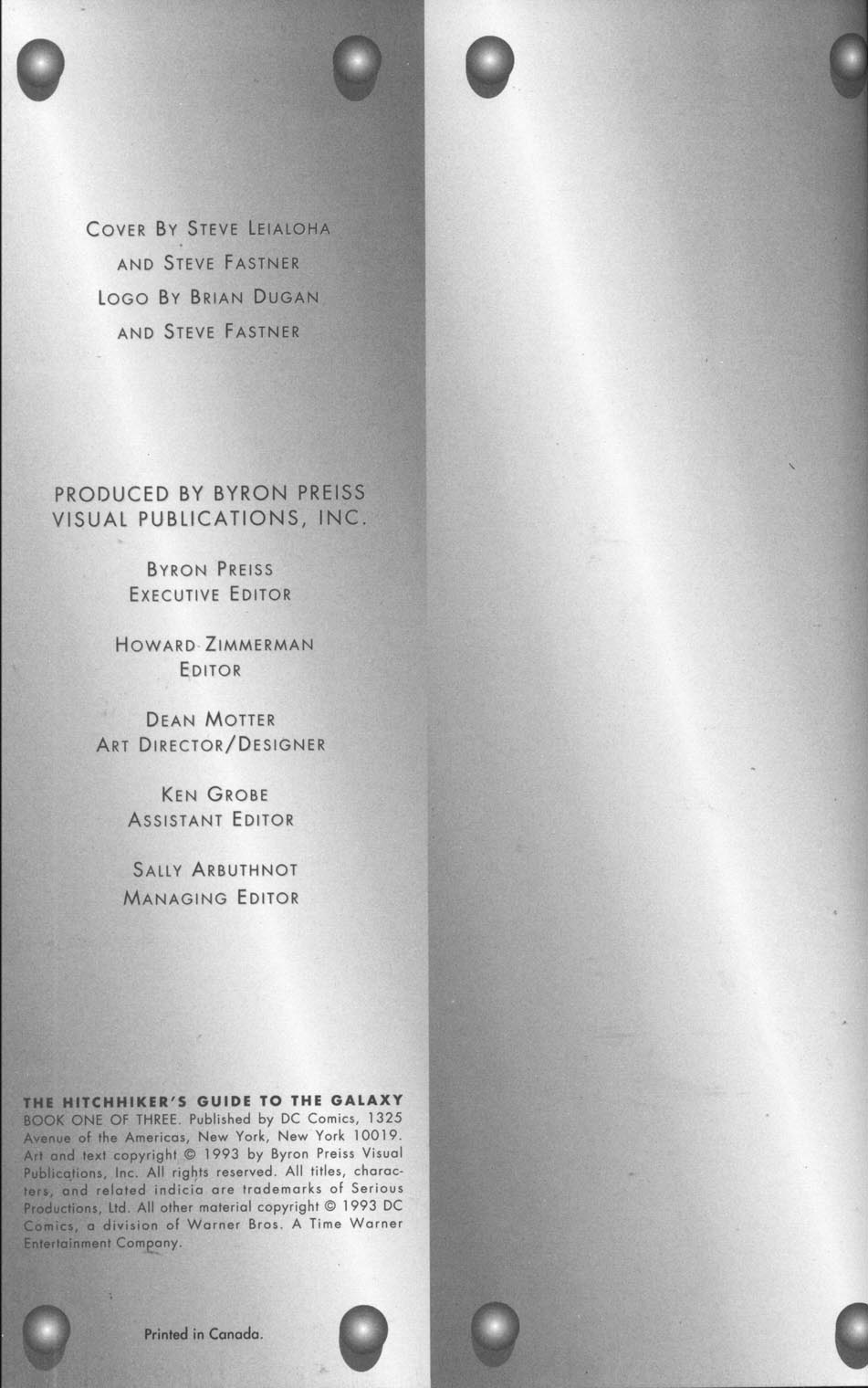 COVER BY STEVE LEIALOHA
AND STEVE FASTNER
LOGO BY BRIAN DUGAN
AND STEVE FASTNER

PRODUCED BY BYRON PREISS
VISUAL PUBLICATIONS, INC.

BYRON PREISS
EXECUTIVE EDITOR

HOWARD ZIMMERMAN
EDITOR

DEAN MOTTER
ART DIRECTOR/DESIGNER

KEN GROBE
ASSISTANT EDITOR

SALLY ARBUTHNOT
MANAGING EDITOR

THE HITCHHIKER'S GUIDE TO THE GALAXY BOOK ONE OF THREE. Published by DC Comics, 1325 Avenue of the Americas, New York, New York 10019. Art and text copyright © 1993 by Byron Preiss Visual Publications, Inc. All rights reserved. All titles, characters, and related indicia are trademarks of Serious Productions, Ltd. All other material copyright © 1993 DC Comics, a division of Warner Bros. A Time Warner Entertainment Company.

Printed in Canada.